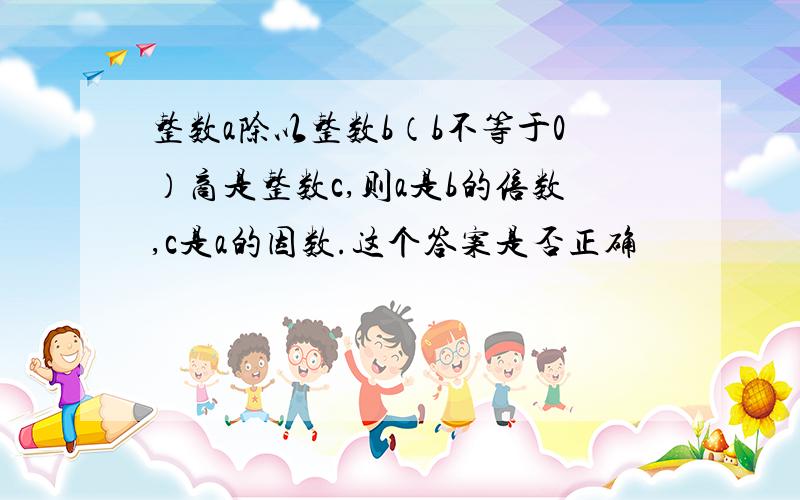 整数a除以整数b（b不等于0）商是整数c,则a是b的倍数,c是a的因数.这个答案是否正确